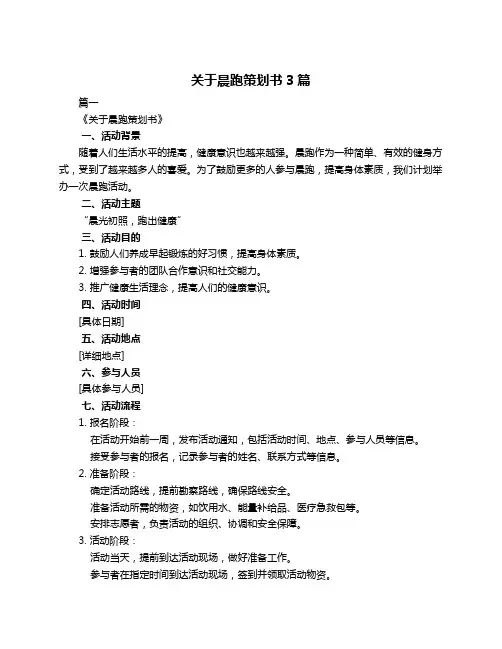 关于晨跑策划书 3 篇

篇一

《关于晨跑策划书》

一、活动背景

随着人们生活水平的提高，健康意识也越来越强。晨跑作为一种简单、有效的健身方式，受到了越来越多人的喜爱。为了鼓励更多的人参与晨跑，提高身体素质，我们计划举办一次晨跑活动。

二、活动主题

"晨光初照，跑出健康"

三、活动目的

1. 鼓励人们养成早起锻炼的好习惯，提高身体素质。

2. 增强参与者的团队合作意识和社交能力。

3. 推广健康生活理念，提高人们的健康意识。

四、活动时间

[具体日期]

五、活动地点

[详细地点]

六、参与人员

[具体参与人员]

七、活动流程

1. 报名阶段：

在活动开始前一周，发布活动通知，包括活动时间、地点、参与人员等信息。

接受参与者的报名，记录参与者的姓名、联系方式等信息。

2. 准备阶段：

确定活动路线，提前勘察路线，确保路线安全。

准备活动所需的物资，如饮用水、能量补给品、医疗急救包等。

安排志愿者，负责活动的组织、协调和安全保障。

3. 活动阶段：

活动当天，提前到达活动现场，做好准备工作。

参与者在指定时间到达活动现场，签到并领取活动物资。